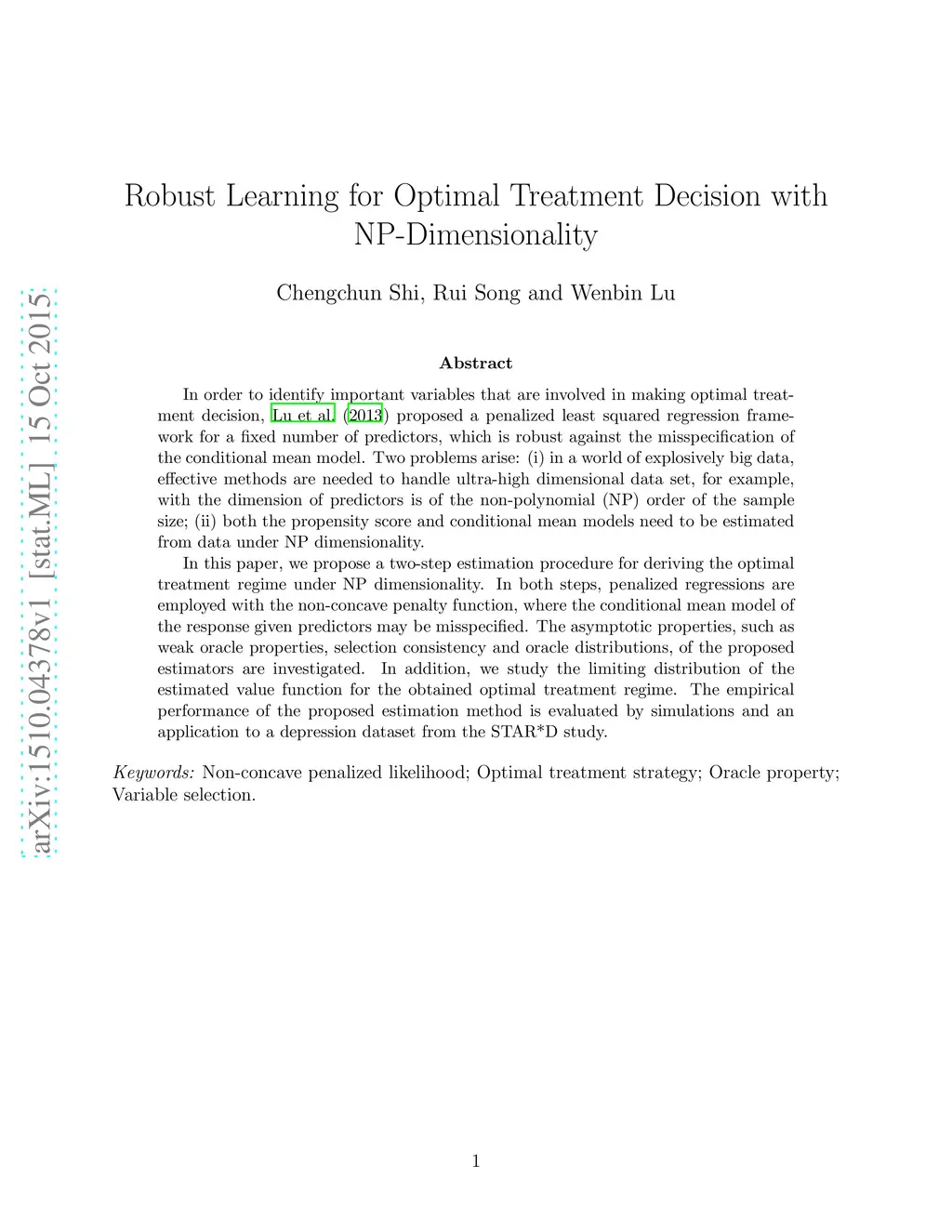 arXiv:1510.04378v1 [stat.ML] 15 Oct 2015

Robust Learning for Optimal Treatment Decision with NP-Dimensionality

Chengchun Shi, Rui Song and Wenbin Lu

Abstract

In order to identify important variables that are involved in making optimal treatment decision, Lu et al. (2013) proposed a penalized least squared regression framework for a fixed number of predictors, which is robust against the misspecification of the conditional mean model. Two problems arise: (i) in a world of explosively big data, effective methods are needed to handle ultra-high dimensional data set, for example, with the dimension of predictors is of the non-polynomial (NP) order of the sample size; (ii) both the propensity score and conditional mean models need to be estimated from data under NP dimensionality.

In this paper, we propose a two-step estimation procedure for deriving the optimal treatment regime under NP dimensionality. In both steps, penalized regressions are employed with the non-concave penalty function, where the conditional mean model of the response given predictors may be misspecified. The asymptotic properties, such as weak oracle properties, selection consistency and oracle distributions, of the proposed estimators are investigated. In addition, we study the limiting distribution of the estimated value function for the obtained optimal treatment regime. The empirical performance of the proposed estimation method is evaluated by simulations and an application to a depression dataset from the STAR*D study.

Keywords: Non-concave penalized likelihood; Optimal treatment strategy; Oracle property; Variable selection.

1